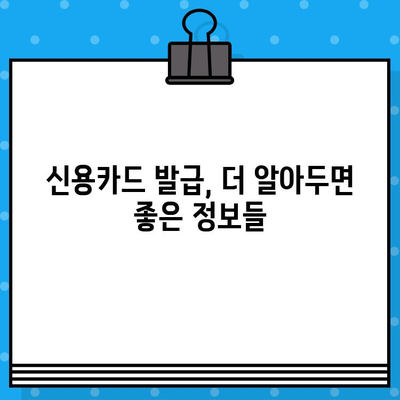 신용카드 발급, 더 알아두면 좋은 정보들